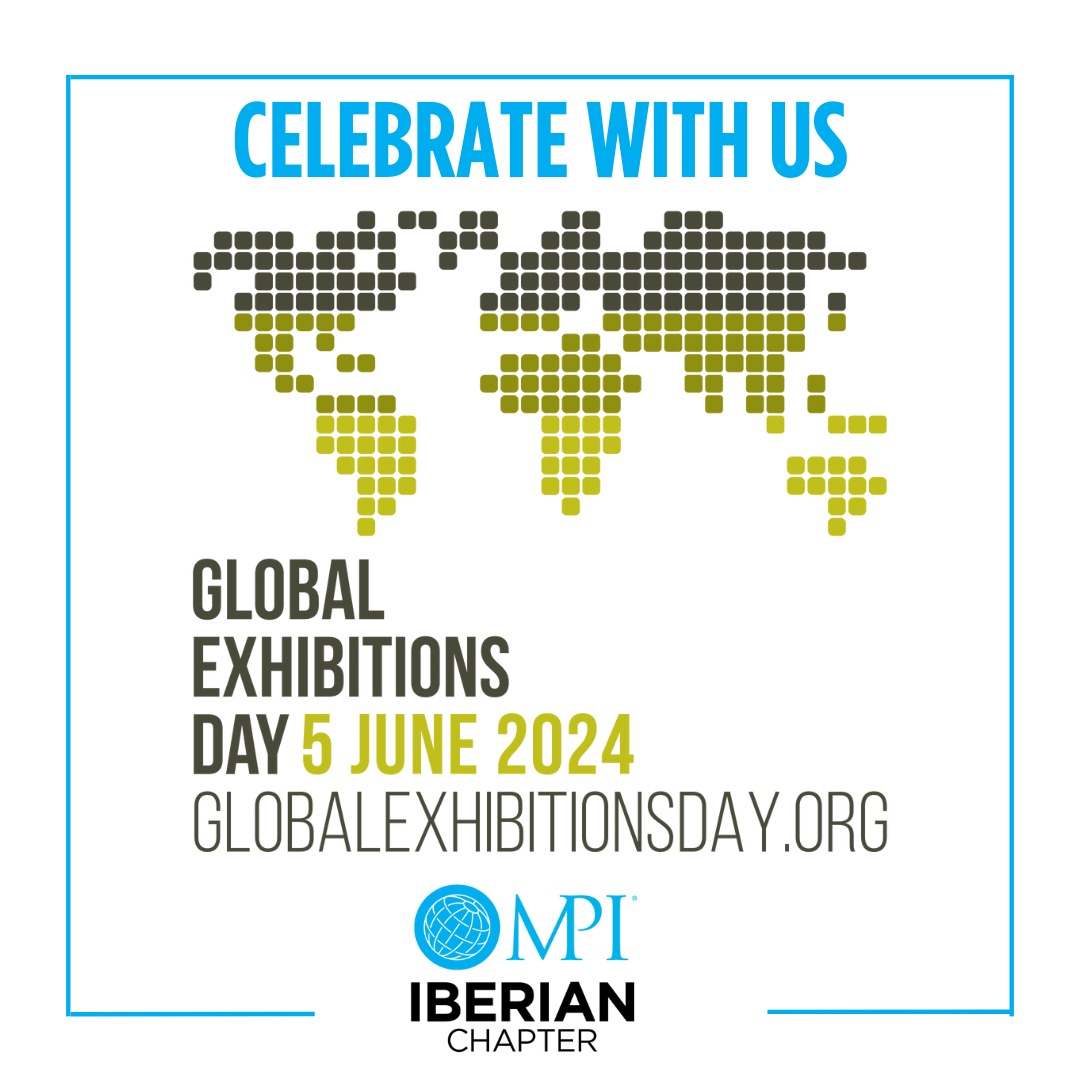 CELEBRATE WITH US

GLOBAL
EXHIBITIONS
DAY 5 JUNE 2024
GLOBALEXHIBITIONSDAY.ORG

MPI®
IBERIAN
CHAPTER